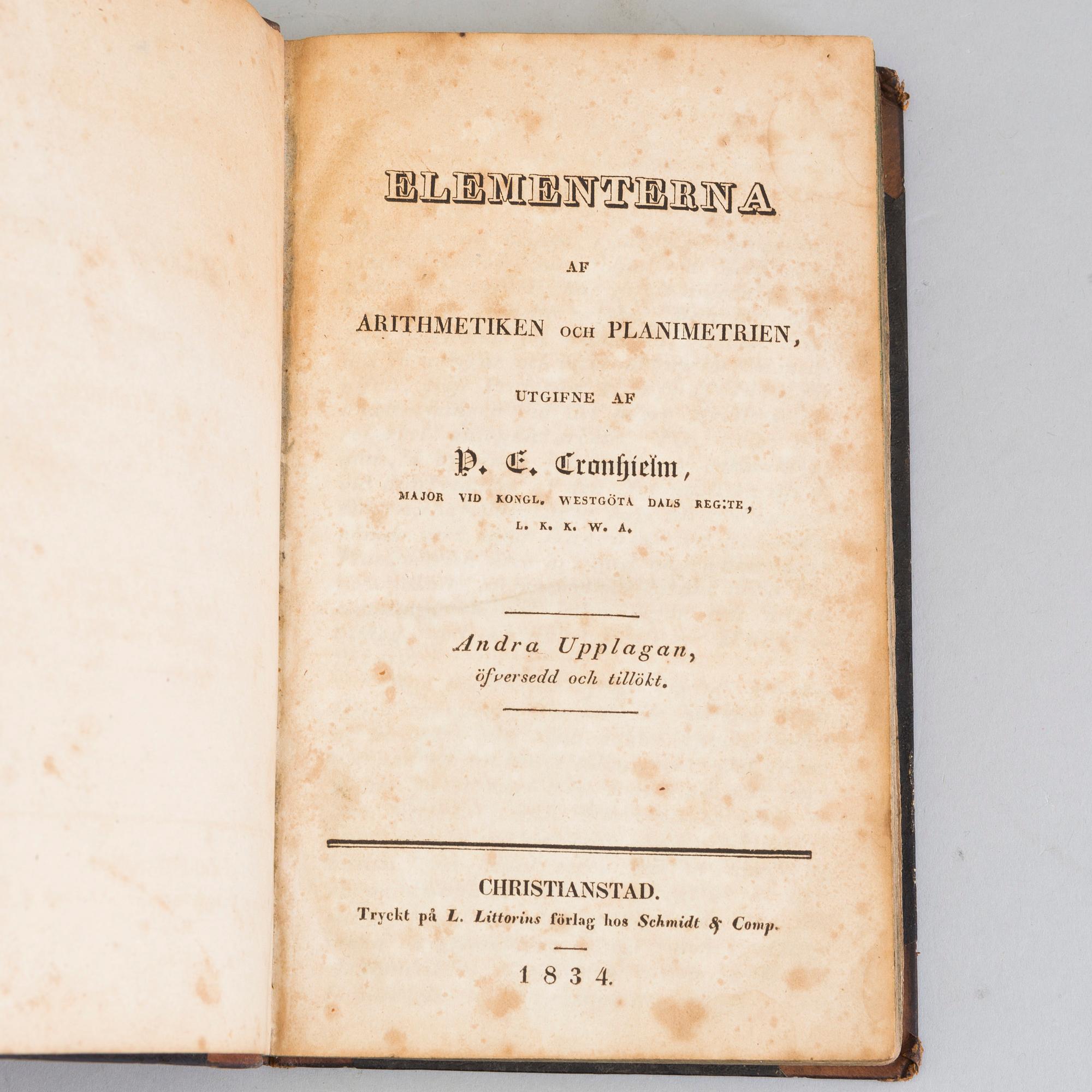 ELEMENTERNA

AF

ARITHMETIKEN OCH PLANIMETRIEN,

UTGIFNE AF

P. E. Cronhielm,

MAJOR VID KONGL. WESTGÖTA DALS REG:TE,

L. K. K. W. A.

Andra Upplagan,
öfversedd och tillökt.

CHRISTIANSTAD.
Tryckt på L. Littorins förlag hos Schmidt & Comp.

1834.